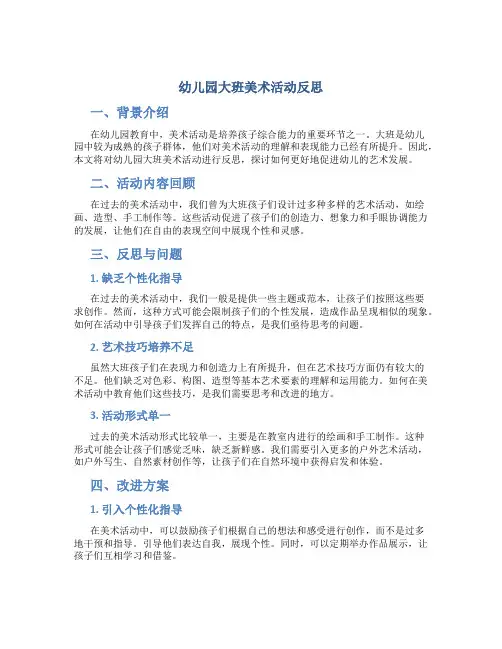 幼儿园大班美术活动反思

一、背景介绍

在幼儿园教育中，美术活动是培养孩子综合能力的重要环节之一。大班是幼儿园中较为成熟的孩子群体，他们对美术活动的理解和表现能力已经有所提升。因此，本文将对幼儿园大班美术活动进行反思，探讨如何更好地促进幼儿的艺术发展。

二、活动内容回顾

在过去的美术活动中，我们曾为大班孩子们设计过多种多样的艺术活动，如绘画、造型、手工制作等。这些活动促进了孩子们的创造力、想象力和手眼协调能力的发展，让他们在自由的表现空间中展现个性和灵感。

三、反思与问题

1. 缺乏个性化指导

在过去的美术活动中，我们一般是提供一些主题或范本，让孩子们按照这些要求创作。然而，这种方式可能会限制孩子们的个性发展，造成作品呈现相似的现象。如何在活动中引导孩子们发挥自己的特点，是我们亟待思考的问题。

2. 艺术技巧培养不足

虽然大班孩子们在表现力和创造力上有所提升，但在艺术技巧方面仍有较大的不足。他们缺乏对色彩、构图、造型等基本艺术要素的理解和运用能力。如何在美术活动中教育他们这些技巧，是我们需要思考和改进的地方。

3. 活动形式单一

过去的美术活动形式比较单一，主要是在教室内进行的绘画和手工制作。这种形式可能会让孩子们感觉乏味，缺乏新鲜感。我们需要引入更多的户外艺术活动，如户外写生、自然素材创作等，让孩子们在自然环境中获得启发和体验。

四、改进方案

1. 引入个性化指导

在美术活动中，可以鼓励孩子们根据自己的想法和感受进行创作，而不是过多地干预和指导。引导他们表达自我，展现个性。同时，可以定期举办作品展示，让孩子们互相学习和借鉴。